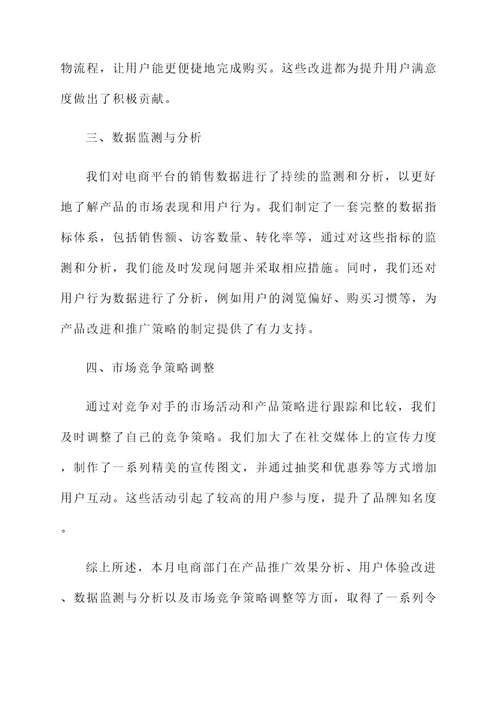 物流程，让用户能更便捷地完成购买。这些改进都为提升用户满意度做出了积极贡献。

三、数据监测与分析

我们对电商平台的销售数据进行了持续的监测和分析，以更好地了解产品的市场表现和用户行为。我们制定了一套完整的数据指标体系，包括销售额、访客数量、转化率等，通过对这些指标的监测和分析，我们能及时发现问题并采取相应措施。同时，我们还对用户行为数据进行了分析，例如用户的浏览偏好、购买习惯等，为产品改进和推广策略的制定提供了有力支持。

四、市场竞争策略调整

通过对竞争对手的市场活动和产品策略进行跟踪和比较，我们及时调整了自己的竞争策略。我们加大了在社交媒体上的宣传力度，制作了一系列精美的宣传图文，并通过抽奖和优惠券等方式增加用户互动。这些活动引起了较高的用户参与度，提升了品牌知名度。

综上所述，本月电商部门在产品推广效果分析、用户体验改进、数据监测与分析以及市场竞争策略调整等方面，取得了一系列令